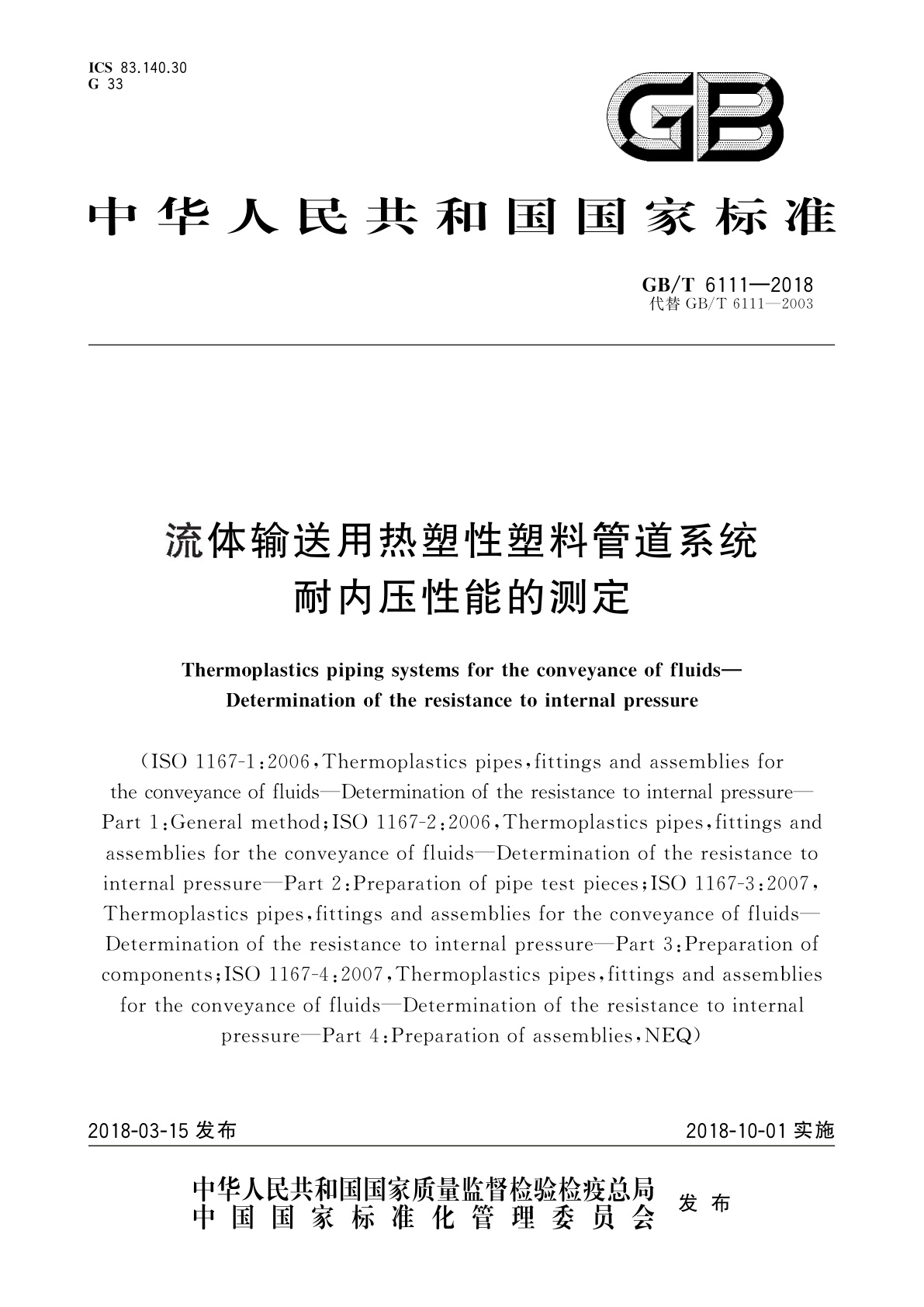 ICS 83.140.30
G 33

GB

中华人民共和国国家标准

GB/T 6111—2018
代替 GB/T 6111—2003

流体输送用热塑性塑料管道系统
耐内压性能的测定

Thermoplastics piping systems for the conveyance of fluids—
Determination of the resistance to internal pressure

(ISO 1167-1:2006,Thermoplastics pipes,fittings and assemblies for the conveyance of fluids—Determination of the resistance to internal pressure—Part 1:General method;ISO 1167-2:2006,Thermoplastics pipes,fittings and assemblies for the conveyance of fluids—Determination of the resistance to internal pressure—Part 2:Preparation of pipe test pieces;ISO 1167-3:2007,Thermoplastics pipes,fittings and assemblies for the conveyance of fluids—Determination of the resistance to internal pressure—Part 3:Preparation of components;ISO 1167-4:2007,Thermoplastics pipes,fittings and assemblies for the conveyance of fluids—Determination of the resistance to internal pressure—Part 4:Preparation of assemblies,NEQ)

2018-03-15 发布

2018-10-01 实施

中华人民共和国国家质量监督检验检疫总局
中国国家标准化管理委员会
发布